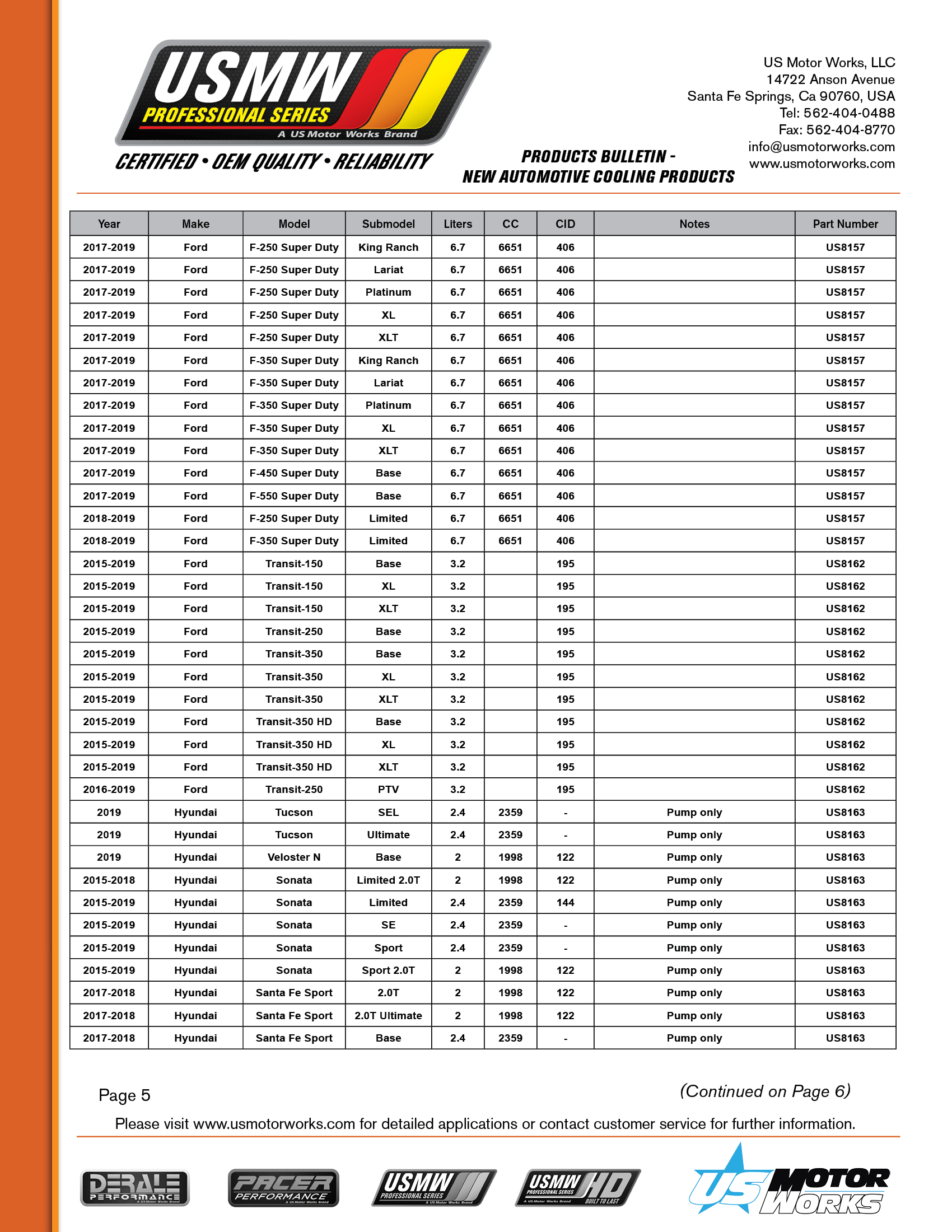 USMW PROFESSIONAL SERIES
A US Motor Works Brand
CERTIFIED • OEM QUALITY • RELIABILITY

PRODUCTS BULLETIN - NEW AUTOMOTIVE COOLING PRODUCTS

US Motor Works, LLC
14722 Anson Avenue
Santa Fe Springs, Ca 90760, USA
Tel: 562-404-0488
Fax: 562-404-8770
info@usmotorworks.com
www.usmotorworks.com

| Year | Make | Model | Submodel | Liters | CC | CID | Notes | Part Number |
|---|---|---|---|---|---|---|---|---|
| 2017-2019 | Ford | F-250 Super Duty | King Ranch | 6.7 | 6651 | 406 | | US8157 |
| 2017-2019 | Ford | F-250 Super Duty | Lariat | 6.7 | 6651 | 406 | | US8157 |
| 2017-2019 | Ford | F-250 Super Duty | Platinum | 6.7 | 6651 | 406 | | US8157 |
| 2017-2019 | Ford | F-250 Super Duty | XL | 6.7 | 6651 | 406 | | US8157 |
| 2017-2019 | Ford | F-250 Super Duty | XLT | 6.7 | 6651 | 406 | | US8157 |
| 2017-2019 | Ford | F-350 Super Duty | King Ranch | 6.7 | 6651 | 406 | | US8157 |
| 2017-2019 | Ford | F-350 Super Duty | Lariat | 6.7 | 6651 | 406 | | US8157 |
| 2017-2019 | Ford | F-350 Super Duty | Platinum | 6.7 | 6651 | 406 | | US8157 |
| 2017-2019 | Ford | F-350 Super Duty | XL | 6.7 | 6651 | 406 | | US8157 |
| 2017-2019 | Ford | F-350 Super Duty | XLT | 6.7 | 6651 | 406 | | US8157 |
| 2017-2019 | Ford | F-450 Super Duty | Base | 6.7 | 6651 | 406 | | US8157 |
| 2017-2019 | Ford | F-550 Super Duty | Base | 6.7 | 6651 | 406 | | US8157 |
| 2018-2019 | Ford | F-250 Super Duty | Limited | 6.7 | 6651 | 406 | | US8157 |
| 2018-2019 | Ford | F-350 Super Duty | Limited | 6.7 | 6651 | 406 | | US8157 |
| 2015-2019 | Ford | Transit-150 | Base | 3.2 | | 195 | | US8162 |
| 2015-2019 | Ford | Transit-150 | XL | 3.2 | | 195 | | US8162 |
| 2015-2019 | Ford | Transit-150 | XLT | 3.2 | | 195 | | US8162 |
| 2015-2019 | Ford | Transit-250 | Base | 3.2 | | 195 | | US8162 |
| 2015-2019 | Ford | Transit-350 | Base | 3.2 | | 195 | | US8162 |
| 2015-2019 | Ford | Transit-350 | XL | 3.2 | | 195 | | US8162 |
| 2015-2019 | Ford | Transit-350 | XLT | 3.2 | | 195 | | US8162 |
| 2015-2019 | Ford | Transit-350 HD | Base | 3.2 | | 195 | | US8162 |
| 2015-2019 | Ford | Transit-350 HD | XL | 3.2 | | 195 | | US8162 |
| 2015-2019 | Ford | Transit-350 HD | XLT | 3.2 | | 195 | | US8162 |
| 2016-2019 | Ford | Transit-250 | PTV | 3.2 | | 195 | | US8162 |
| 2019 | Hyundai | Tucson | SEL | 2.4 | 2359 | - | Pump only | US8163 |
| 2019 | Hyundai | Tucson | Ultimate | 2.4 | 2359 | - | Pump only | US8163 |
| 2019 | Hyundai | Veloster N | Base | 2 | 1998 | 122 | Pump only | US8163 |
| 2015-2018 | Hyundai | Sonata | Limited 2.0T | 2 | 1998 | 122 | Pump only | US8163 |
| 2015-2019 | Hyundai | Sonata | Limited | 2.4 | 2359 | 144 | Pump only | US8163 |
| 2015-2019 | Hyundai | Sonata | SE | 2.4 | 2359 | - | Pump only | US8163 |
| 2015-2019 | Hyundai | Sonata | Sport | 2.4 | 2359 | - | Pump only | US8163 |
| 2015-2019 | Hyundai | Sonata | Sport 2.0T | 2 | 1998 | 122 | Pump only | US8163 |
| 2017-2018 | Hyundai | Santa Fe Sport | 2.0T | 2 | 1998 | 122 | Pump only | US8163 |
| 2017-2018 | Hyundai | Santa Fe Sport | 2.0T Ultimate | 2 | 1998 | 122 | Pump only | US8163 |
| 2017-2018 | Hyundai | Santa Fe Sport | Base | 2.4 | 2359 | - | Pump only | US8163 |

Page 5

(Continued on Page 6)

Please visit www.usmotorworks.com for detailed applications or contact customer service for further information.

DERALE PERFORMANCE A US Motor Works Brand
PACER PERFORMANCE A US Motor Works Brand
USMW PROFESSIONAL SERIES A US Motor Works Brand
USMW HD PROFESSIONAL SERIES A US Motor Works Brand BUILT TO LAST
US MOTOR WORKS